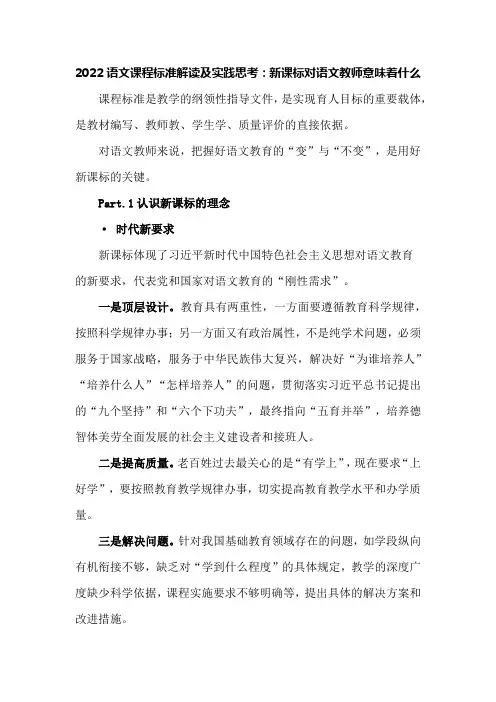 2022语文课程标准解读及实践思考：新课标对语文教师意味着什么

课程标准是教学的纲领性指导文件，是实现育人目标的重要载体，是教材编写、教师教、学生学、质量评价的直接依据。

对语文教师来说，把握好语文教育的“变”与“不变”，是用好新课标的关键。

Part.1 认识新课标的理念

• 时代新要求

新课标体现了习近平新时代中国特色社会主义思想对语文教育的新要求，代表党和国家对语文教育的“刚性需求”。

一是顶层设计。教育具有两重性，一方面要遵循教育科学规律，按照科学规律办事；另一方面又有政治属性，不是纯学术问题，必须服务于国家战略，服务于中华民族伟大复兴，解决好“为谁培养人”“培养什么人”“怎样培养人”的问题，贯彻落实习近平总书记提出的“九个坚持”和“六个下功夫”，最终指向“五育并举”，培养德智体美劳全面发展的社会主义建设者和接班人。

二是提高质量。老百姓过去最关心的是“有学上”，现在要求“上好学”，要按照教育教学规律办事，切实提高教育教学水平和办学质量。

三是解决问题。针对我国基础教育领域存在的问题，如学段纵向有机衔接不够，缺乏对“学到什么程度”的具体规定，教学的深度广度缺少科学依据，课程实施要求不够明确等，提出具体的解决方案和改进措施。